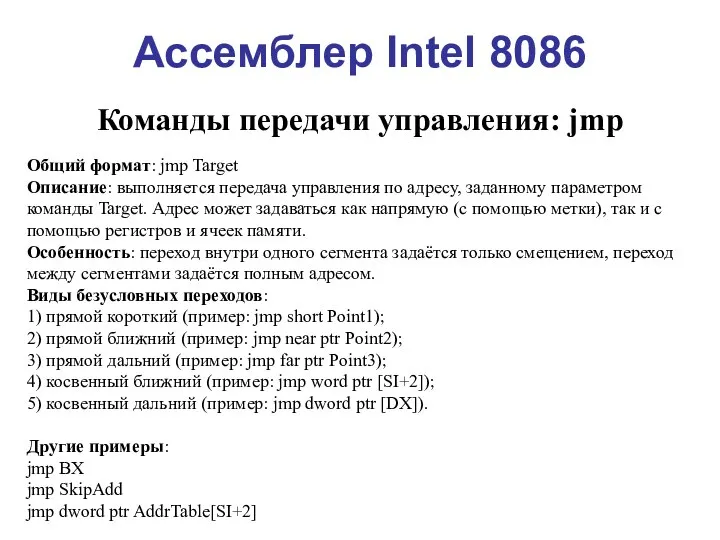 Ассемблер Intel 8086

Команды передачи управления: jmp

Общий формат: jmp Target
Описание: выполняется передача управления по адресу, заданному параметром команды Target. Адрес может задаваться как напрямую (с помощью метки), так и с помощью регистров и ячеек памяти.
Особенность: переход внутри одного сегмента задаётся только смещением, переход между сегментами задаётся полным адресом.
Виды безусловных переходов:
1) прямой короткий (пример: jmp short Point1);
2) прямой ближний (пример: jmp near ptr Point2);
3) прямой дальний (пример: jmp far ptr Point3);
4) косвенный ближний (пример: jmp word ptr [SI+2]);
5) косвенный дальний (пример: jmp dword ptr [DX]).

Другие примеры:
jmp BX
jmp SkipAdd
jmp dword ptr AddrTable[SI+2]